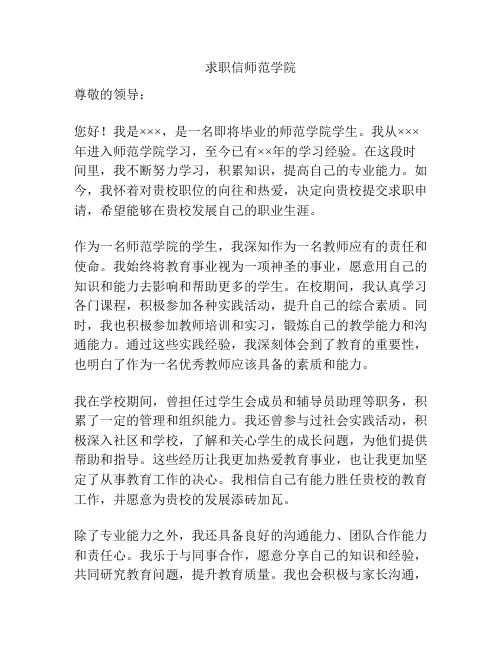 求职信师范学院

尊敬的领导：

您好！我是×××，是一名即将毕业的师范学院学生。我从×××年进入师范学院学习，至今已有××年的学习经验。在这段时间里，我不断努力学习，积累知识，提高自己的专业能力。如今，我怀着对贵校职位的向往和热爱，决定向贵校提交求职申请，希望能够在贵校发展自己的职业生涯。

作为一名师范学院的学生，我深知作为一名教师应有的责任和使命。我始终将教育事业视为一项神圣的事业，愿意用自己的知识和能力去影响和帮助更多的学生。在校期间，我认真学习各门课程，积极参加各种实践活动，提升自己的综合素质。同时，我也积极参加教师培训和实习，锻炼自己的教学能力和沟通能力。通过这些实践经验，我深刻体会到了教育的重要性，也明白了作为一名优秀教师应该具备的素质和能力。

我在学校期间，曾担任过学生会成员和辅导员助理等职务，积累了一定的管理和组织能力。我还曾参与过社会实践活动，积极深入社区和学校，了解和关心学生的成长问题，为他们提供帮助和指导。这些经历让我更加热爱教育事业，也让我更加坚定了从事教育工作的决心。我相信自己有能力胜任贵校的教育工作，并愿意为贵校的发展添砖加瓦。

除了专业能力之外，我还具备良好的沟通能力、团队合作能力和责任心。我乐于与同事合作，愿意分享自己的知识和经验，共同研究教育问题，提升教育质量。我也会积极与家长沟通，